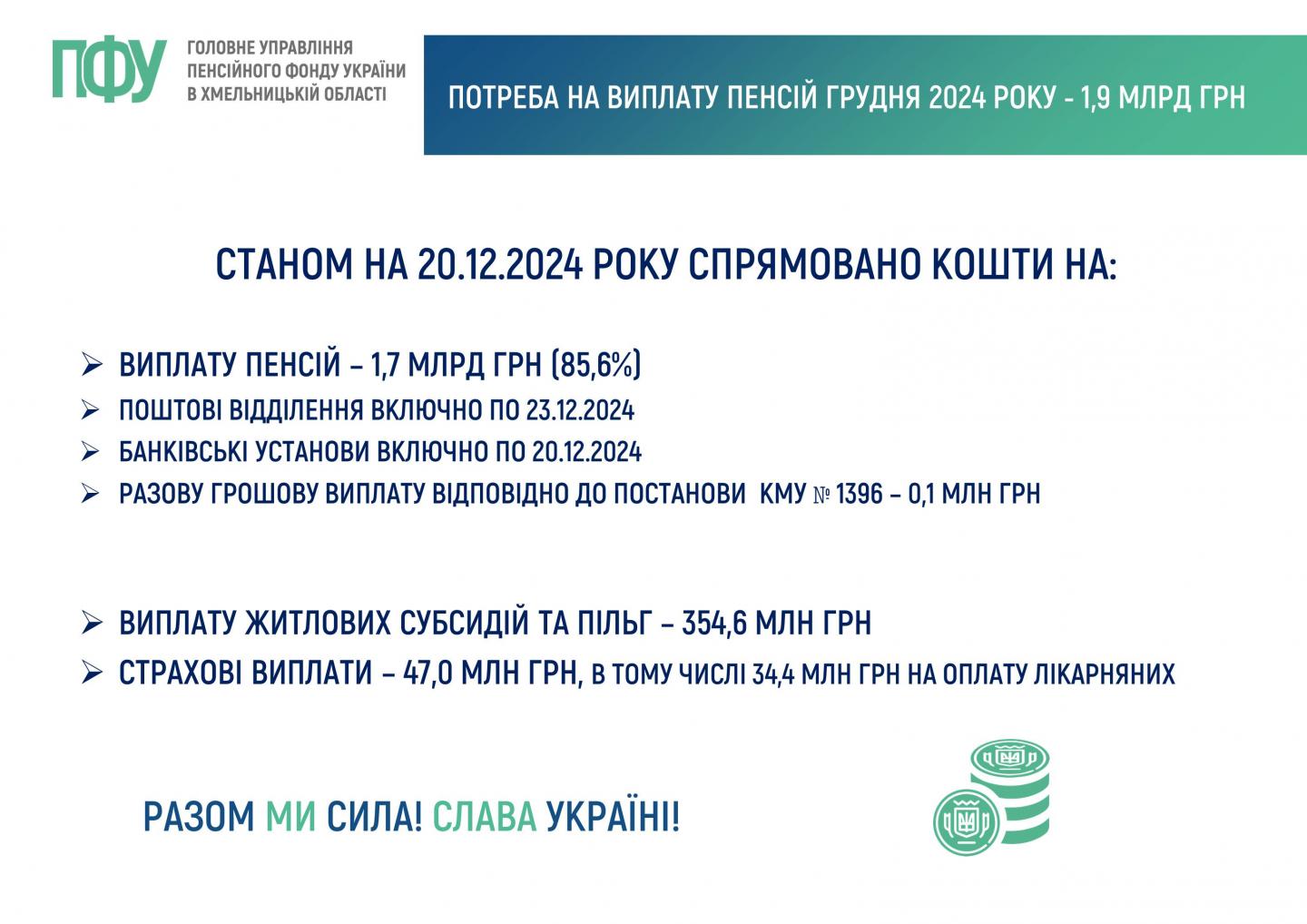 ПФУ

ГОЛОВНЕ УПРАВЛІННЯ
ПЕНСІЙНОГО ФОНДУ УКРАЇНИ
В ХМЕЛЬНИЦЬКІЙ ОБЛАСТІ

ПОТРЕБА НА ВИПЛАТУ ПЕНСІЙ ГРУДНЯ 2024 РОКУ - 1,9 МЛРД ГРН

СТАНОМ НА 20.12.2024 РОКУ СПРЯМОВАНО КОШТИ НА:

➢ ВИПЛАТУ ПЕНСІЙ – 1,7 МЛРД ГРН (85,6%)
➢ ПОШТОВІ ВІДДІЛЕННЯ ВКЛЮЧНО ПО 23.12.2024
➢ БАНКІВСЬКІ УСТАНОВИ ВКЛЮЧНО ПО 20.12.2024
➢ РАЗОВУ ГРОШОВУ ВИПЛАТУ ВІДПОВІДНО ДО ПОСТАНОВИ КМУ № 1396 – 0,1 МЛН ГРН

➢ ВИПЛАТУ ЖИТЛОВИХ СУБСИДІЙ ТА ПІЛЬГ – 354,6 МЛН ГРН
➢ СТРАХОВІ ВИПЛАТИ – 47,0 МЛН ГРН, В ТОМУ ЧИСЛІ 34,4 МЛН ГРН НА ОПЛАТУ ЛІКАРНЯНИХ

РАЗОМ МИ СИЛА! СЛАВА УКРАЇНІ!